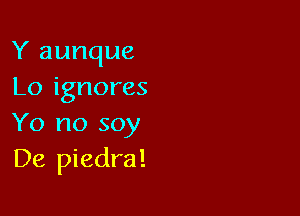 Y aunque
Lo ignores
Yo no soy
De piedra!